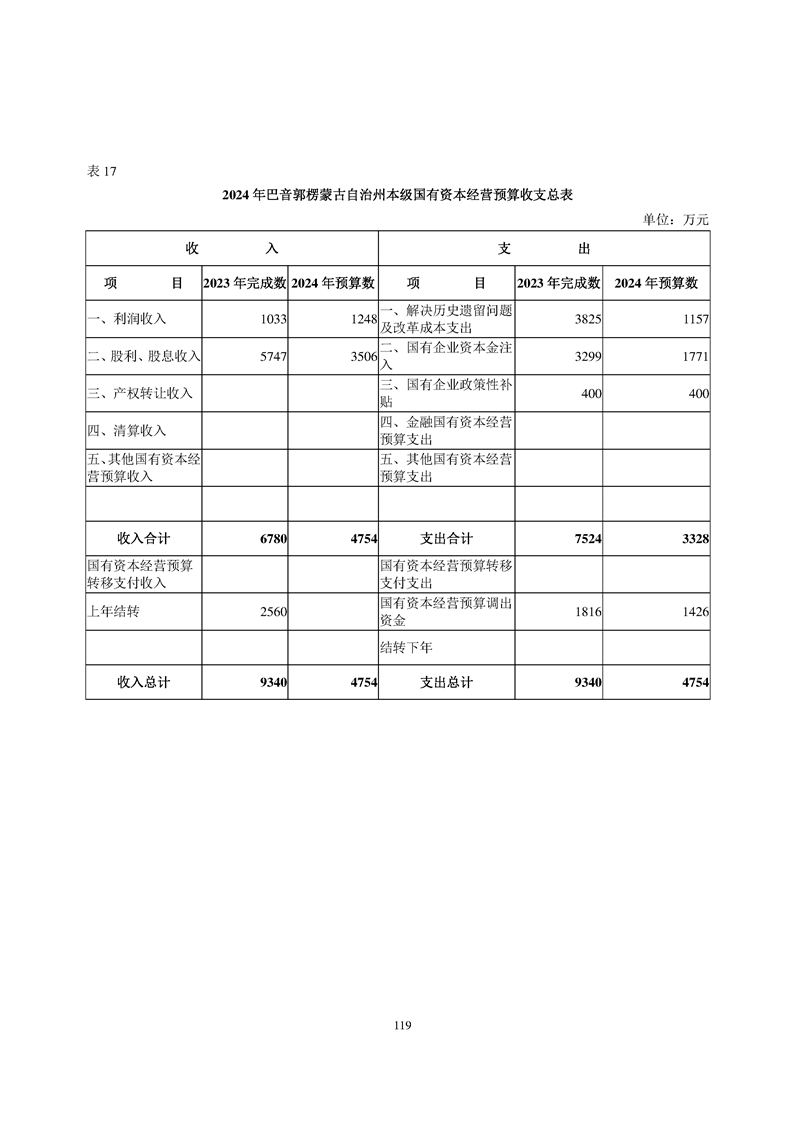 表 17

2024 年巴音郭楞蒙古自治州本级国有资本经营预算收支总表

单位：万元

| 收　入 | | | 支　出 | | |
|---|---|---|---|---|---|
| 项　目 | 2023 年完成数 | 2024 年预算数 | 项　目 | 2023 年完成数 | 2024 年预算数 |
| 一、利润收入 | 1033 | 1248 | 一、解决历史遗留问题及改革成本支出 | 3825 | 1157 |
| 二、股利、股息收入 | 5747 | 3506 | 二、国有企业资本金注入 | 3299 | 1771 |
| 三、产权转让收入 | | | 三、国有企业政策性补贴 | 400 | 400 |
| 四、清算收入 | | | 四、金融国有资本经营预算支出 | | |
| 五、其他国有资本经营预算收入 | | | 五、其他国有资本经营预算支出 | | |
| | | | | | |
| 收入合计 | 6780 | 4754 | 支出合计 | 7524 | 3328 |
| 国有资本经营预算转移支付收入 | | | 国有资本经营预算转移支付支出 | | |
| 上年结转 | 2560 | | 国有资本经营预算调出资金 | 1816 | 1426 |
| | | | 结转下年 | | |
| 收入总计 | 9340 | 4754 | 支出总计 | 9340 | 4754 |

119